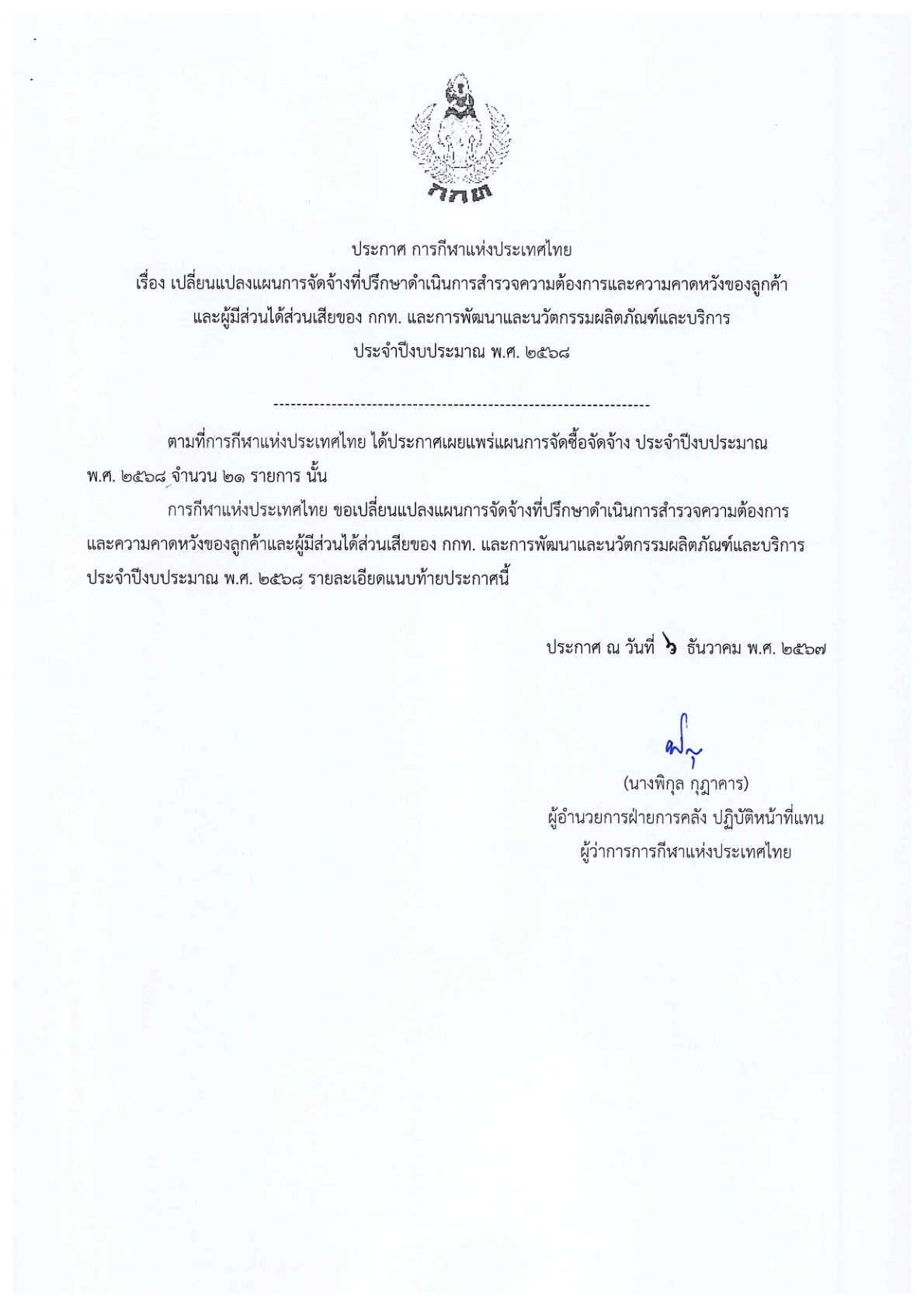 กกท

ประกาศ การกีฬาแห่งประเทศไทย
เรื่อง เปลี่ยนแปลงแผนการจัดจ้างที่ปรึกษาดำเนินการสำรวจความต้องการและความคาดหวังของลูกค้า และผู้มีส่วนได้ส่วนเสียของ กกท. และการพัฒนาและนวัตกรรมผลิตภัณฑ์และบริการ ประจำปีงบประมาณ พ.ศ. ๒๕๖๘

-----------------------------------------------------------------

ตามที่การกีฬาแห่งประเทศไทย ได้ประกาศเผยแพร่แผนการจัดซื้อจัดจ้าง ประจำปีงบประมาณ พ.ศ. ๒๕๖๘ จำนวน ๒๑ รายการ นั้น

การกีฬาแห่งประเทศไทย ขอเปลี่ยนแปลงแผนการจัดจ้างที่ปรึกษาดำเนินการสำรวจความต้องการและความคาดหวังของลูกค้าและผู้มีส่วนได้ส่วนเสียของ กกท. และการพัฒนาและนวัตกรรมผลิตภัณฑ์และบริการ ประจำปีงบประมาณ พ.ศ. ๒๕๖๘ รายละเอียดแนบท้ายประกาศนี้

ประกาศ ณ วันที่ ๖ ธันวาคม พ.ศ. ๒๕๖๗

(นางพิกุล กุฎาคาร)
ผู้อำนวยการฝ่ายการคลัง ปฏิบัติหน้าที่แทน
ผู้ว่าการการกีฬาแห่งประเทศไทย